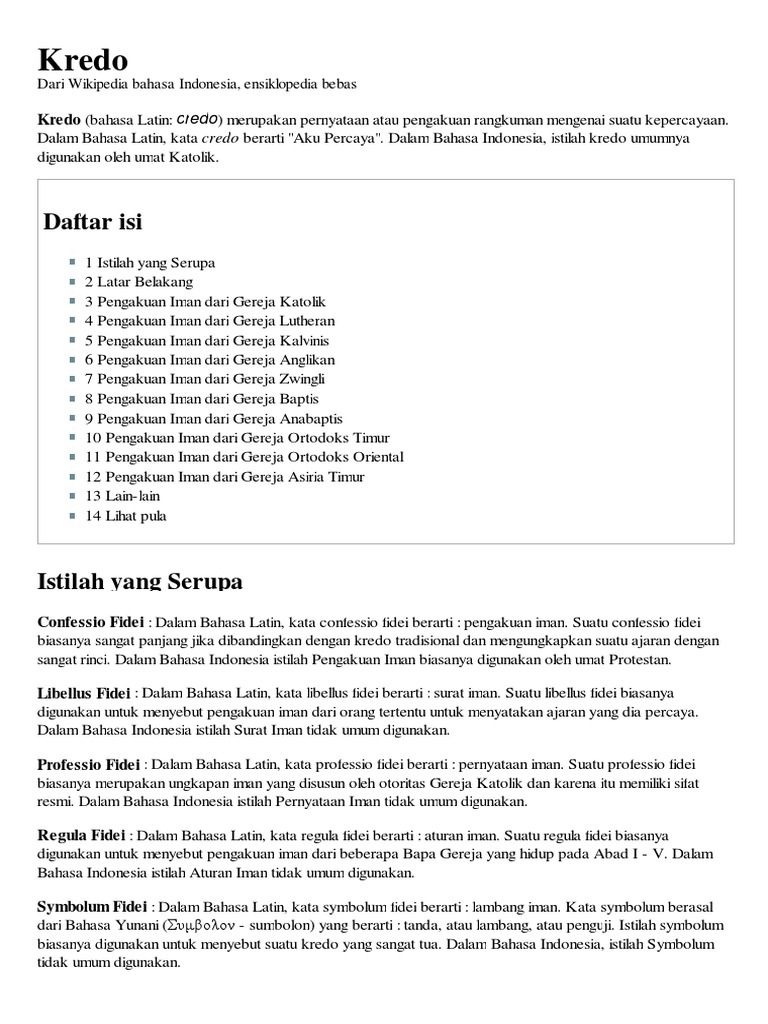 Kredo
Dari Wikipedia bahasa Indonesia, ensiklopedia bebas

Kredo (bahasa Latin: credo) merupakan pernyataan atau pengakuan rangkuman mengenai suatu kepercayaan. Dalam Bahasa Latin, kata credo berarti "Aku Percaya". Dalam Bahasa Indonesia, istilah kredo umumnya digunakan oleh umat Katolik.

Daftar isi

1 Istilah yang Serupa
2 Latar Belakang
3 Pengakuan Iman dari Gereja Katolik
4 Pengakuan Iman dari Gereja Lutheran
5 Pengakuan Iman dari Gereja Kalvinis
6 Pengakuan Iman dari Gereja Anglikan
7 Pengakuan Iman dari Gereja Zwingli
8 Pengakuan Iman dari Gereja Baptis
9 Pengakuan Iman dari Gereja Anabaptis
10 Pengakuan Iman dari Gereja Ortodoks Timur
11 Pengakuan Iman dari Gereja Ortodoks Oriental
12 Pengakuan Iman dari Gereja Asiria Timur
13 Lain-lain
14 Lihat pula

Istilah yang Serupa

Confessio Fidei : Dalam Bahasa Latin, kata confessio fidei berarti : pengakuan iman. Suatu confessio fidei biasanya sangat panjang jika dibandingkan dengan kredo tradisional dan mengungkapkan suatu ajaran dengan sangat rinci. Dalam Bahasa Indonesia istilah Pengakuan Iman biasanya digunakan oleh umat Protestan.

Libellus Fidei : Dalam Bahasa Latin, kata libellus fidei berarti : surat iman. Suatu libellus fidei biasanya digunakan untuk menyebut pengakuan iman dari orang tertentu untuk menyatakan ajaran yang dia percaya. Dalam Bahasa Indonesia istilah Surat Iman tidak umum digunakan.

Professio Fidei : Dalam Bahasa Latin, kata professio fidei berarti : pernyataan iman. Suatu professio fidei biasanya merupakan ungkapan iman yang disusun oleh otoritas Gereja Katolik dan karena itu memiliki sifat resmi. Dalam Bahasa Indonesia istilah Pernyataan Iman tidak umum digunakan.

Regula Fidei : Dalam Bahasa Latin, kata regula fidei berarti : aturan iman. Suatu regula fidei biasanya digunakan untuk menyebut pengakuan iman dari beberapa Bapa Gereja yang hidup pada Abad I - V. Dalam Bahasa Indonesia istilah Aturan Iman tidak umum digunakan.

Symbolum Fidei : Dalam Bahasa Latin, kata symbolum fidei berarti : lambang iman. Kata symbolum berasal dari Bahasa Yunani (Συμβολον - sumbolon) yang berarti : tanda, atau lambang, atau penguji. Istilah symbolum biasanya digunakan untuk menyebut suatu kredo yang sangat tua. Dalam Bahasa Indonesia, istilah Symbolum tidak umum digunakan.